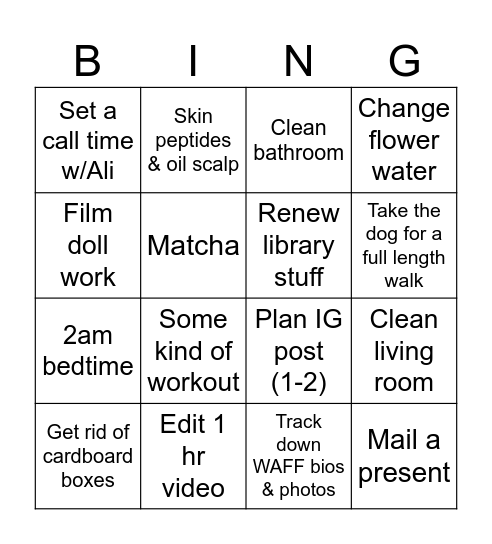 | B | I | N | G |
|---|---|---|---|
| Set a call time w/Ali | Skin peptides & oil scalp | Clean bathroom | Change flower water |
| Film doll work | Matcha | Renew library stuff | Take the dog for a full length walk |
| 2am bedtime | Some kind of workout | Plan IG post (1-2) | Clean living room |
| Get rid of cardboard boxes | Edit 1 hr video | Track down WAFF bios & photos | Mail a present |